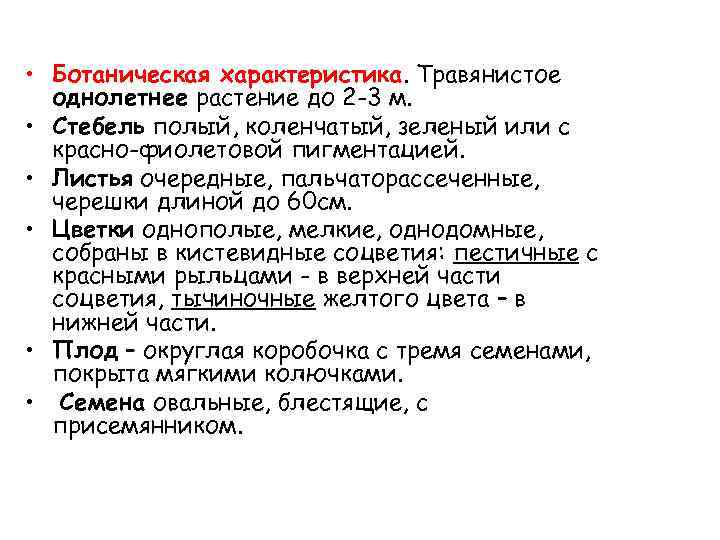 • Ботаническая характеристика. Травянистое однолетнее растение до 2-3 м.

• Стебель полый, коленчатый, зеленый или с красно-фиолетовой пигментацией.

• Листья очередные, пальчаторассеченные, черешки длиной до 60см.

• Цветки однополые, мелкие, однодомные, собраны в кистевидные соцветия: пестичные с красными рыльцами - в верхней части соцветия, тычиночные желтого цвета – в нижней части.

• Плод – округлая коробочка с тремя семенами, покрыта мягкими колючками.

• Семена овальные, блестящие, с присемянником.